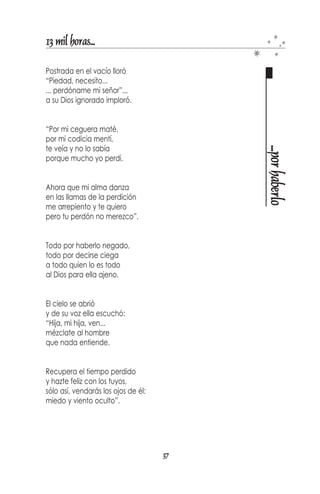 13 mil horas...

...por haberlo

Postrada en el vacío lloró
"Piedad, necesito...
... perdóname mi señor"...
a su Dios ignorado imploró.

"Por mi ceguera maté,
por mi codicia mentí,
te veía y no lo sabía
porque mucho yo perdí.

Ahora que mi alma danza
en las llamas de la perdición
me arrepiento y te quiero
pero tu perdón no merezco".

Todo por haberlo negado,
todo por decirse ciega
a todo quien lo es todo
al Dios para ella ajeno.

El cielo se abrió
y de su voz ella escuchó:
"Hija, mi hija, ven...
mézclate al hombre
que nada entiende.

Recupera el tiempo perdido
y hazte feliz con los tuyos,
sólo así, vendarás los ojos de él:
miedo y viento oculto".

37